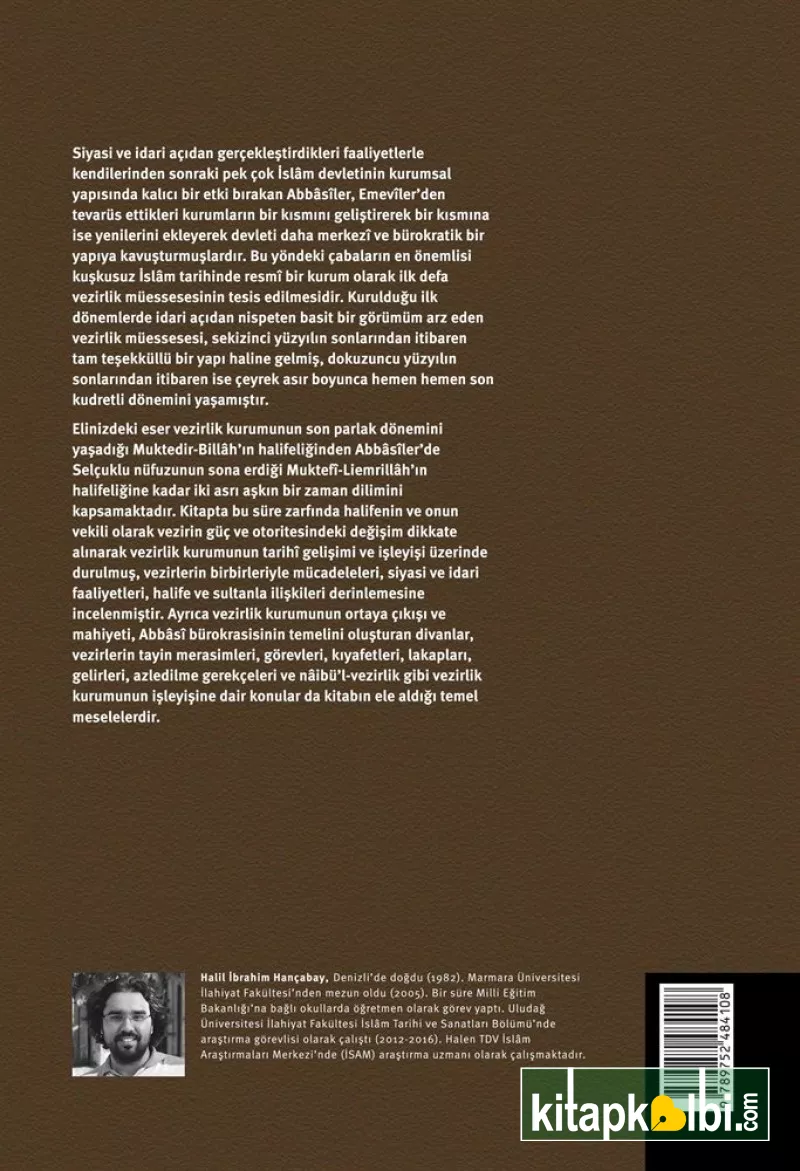 Siyasi ve idari açıdan gerçekleştirdikleri faaliyetlerle kendilerinden sonraki pek çok İslâm devletinin kurumsal yapısında kalıcı bir etki bırakan Abbâsîler, Emevîler'den tevarüs ettikleri kurumların bir kısmını geliştirerek bir kısmına ise yenilerini ekleyerek devleti daha merkezî ve bürokratik bir yapıya kavuşturmuşlardır. Bu yöndeki çabaların en önemlisi kuşkusuz İslâm tarihinde resmî bir kurum olarak ilk defa vezirlik müessesesinin tesis edilmesidir. Kurulduğu ilk dönemlerde idari açıdan nispeten basit bir görümüm arz eden vezirlik müessesesi, sekizinci yüzyılın sonlarından itibaren tam teşekküllü bir yapı haline gelmiş, dokuzuncu yüzyılın sonlarından itibaren ise çeyrek asır boyunca hemen hemen son kudretli dönemini yaşamıştır.

Elinizdeki eser vezirlik kurumunun son parlak dönemini yaşadığı Muktedir-Billâh'ın halifeliğinden Abbâsîler'de Selçuklu nüfuzunun sona erdiği Muktefî-Liemrillâh'ın halifeliğine kadar iki asrı aşkın bir zaman dilimini kapsamaktadır. Kitapta bu süre zarfında halifenin ve onun vekili olarak vezirin güç ve otoritesindeki değişim dikkate alınarak vezirlik kurumunun tarihî gelişimi ve işleyişi üzerinde durulmuş, vezirlerin birbirleriyle mücadeleleri, siyasi ve idari faaliyetleri, halife ve sultanla ilişkileri derinlemesine incelenmiştir. Ayrıca vezirlik kurumunun ortaya çıkışı ve mahiyeti, Abbâsî bürokrasisinin temelini oluşturan divanlar, vezirlerin tayin merasimleri, görevleri, kıyafetleri, lakapları, gelirleri, azledilme gerekçeleri ve nâibü'l-vezirlik gibi vezirlik kurumunun işleyişine dair konular da kitabın ele aldığı temel meselelerdir.

Halil İbrahim Hançabay, Denizli'de doğdu (1982). Marmara Üniversitesi İlahiyat Fakültesi'nden mezun oldu (2005). Bir süre Milli Eğitim Bakanlığı'na bağlı okullarda öğretmen olarak görev yaptı. Uludağ Üniversitesi İlahiyat Fakültesi İslâm Tarihi ve Sanatları Bölümü'nde araştırma görevlisi olarak çalıştı (2012-2016). Halen TDV İslâm Araştırmaları Merkezi'nde (İSAM) araştırma uzmanı olarak çalışmaktadır.

9 789752 484108

kitapkalbi.com